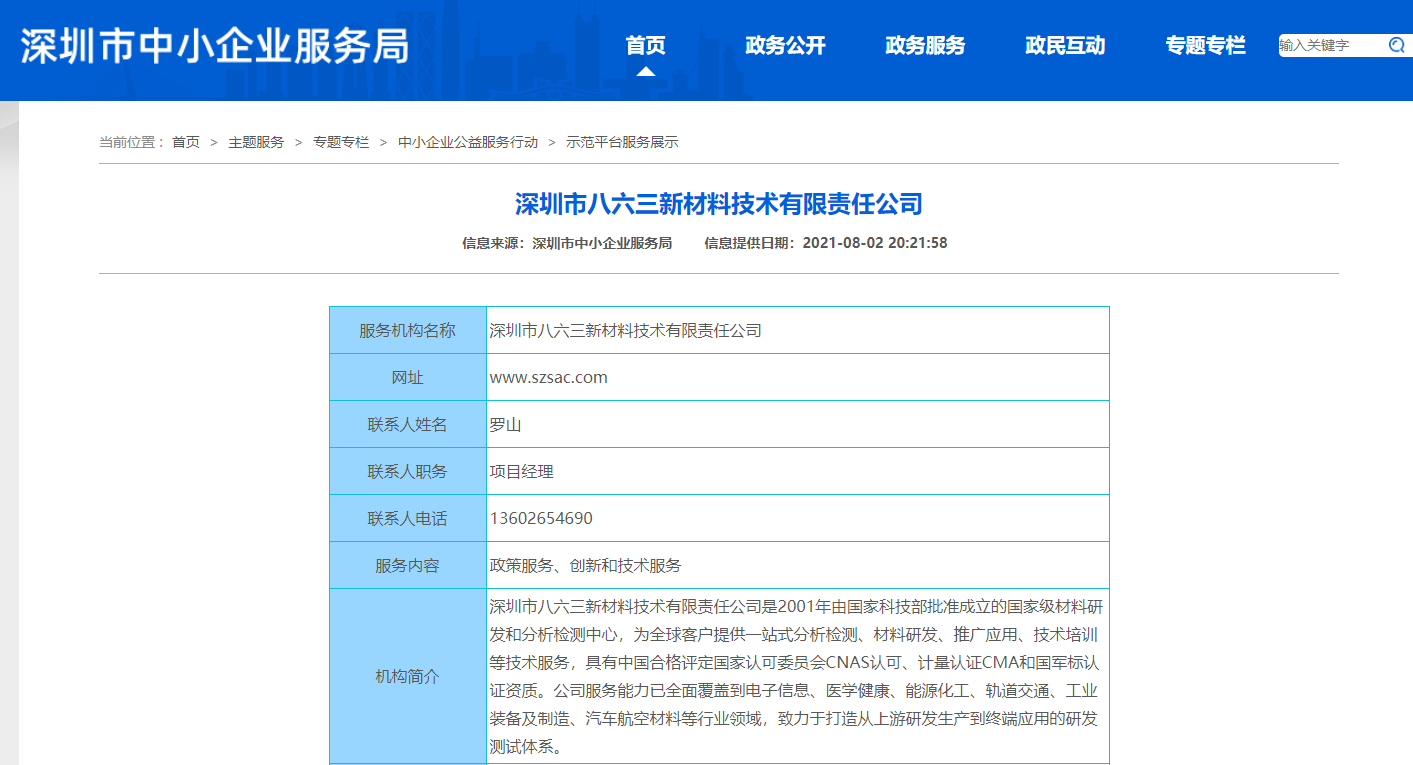 深圳市中小企业服务局

首页 政务公开 政务服务 政民互动 专题专栏 输入关键字

当前位置： 首页 > 主题服务 > 专题专栏 > 中小企业公益服务行动 > 示范平台服务展示

深圳市八六三新材料技术有限责任公司

信息来源：深圳市中小企业服务局 信息提供日期：2021-08-02 20:21:58

| 服务机构名称 | 深圳市八六三新材料技术有限责任公司 |
|---|---|
| 网址 | www.szsac.com |
| 联系人姓名 | 罗山 |
| 联系人职务 | 项目经理 |
| 联系人电话 | 13602654690 |
| 服务内容 | 政策服务、创新和技术服务 |
| 机构简介 | 深圳市八六三新材料技术有限责任公司是2001年由国家科技部批准成立的国家级材料研发和分析检测中心，为全球客户提供一站式分析检测、材料研发、推广应用、技术培训等技术服务，具有中国合格评定国家认可委员会CNAS认可、计量认证CMA和国军标认证资质。公司服务能力已全面覆盖到电子信息、医学健康、能源化工、轨道交通、工业装备及制造、汽车航空材料等行业领域，致力于打造从上游研发生产到终端应用的研发测试体系。 |